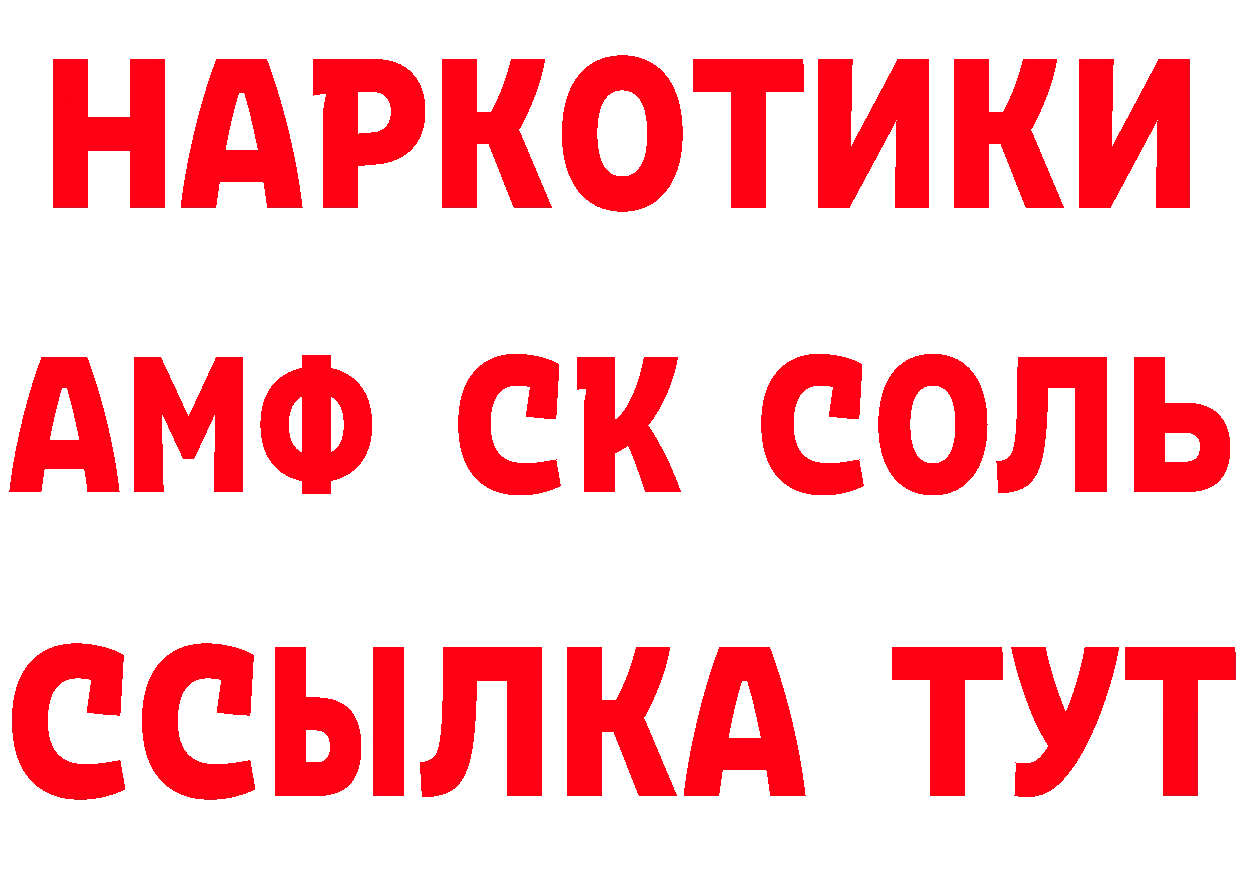 НАРКОТИКИ

АМФ СК СОЛЬ

ССЫЛКА ТУТ